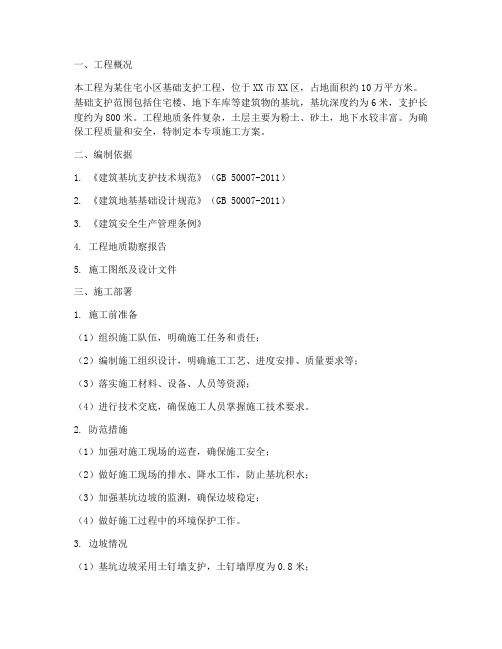 一、工程概况

本工程为某住宅小区基础支护工程，位于XX市XX区，占地面积约10万平方米。基础支护范围包括住宅楼、地下车库等建筑物的基坑，基坑深度约为6米，支护长度约为800米。工程地质条件复杂，土层主要为粉土、砂土，地下水较丰富。为确保工程质量和安全，特制定本专项施工方案。

二、编制依据

1. 《建筑基坑支护技术规范》（GB 50007-2011）

2. 《建筑地基基础设计规范》（GB 50007-2011）

3. 《建筑安全生产管理条例》

4. 工程地质勘察报告

5. 施工图纸及设计文件

三、施工部署

1. 施工前准备

（1）组织施工队伍，明确施工任务和责任；

（2）编制施工组织设计，明确施工工艺、进度安排、质量要求等；

（3）落实施工材料、设备、人员等资源；

（4）进行技术交底，确保施工人员掌握施工技术要求。

2. 防范措施

（1）加强对施工现场的巡查，确保施工安全；

（2）做好施工现场的排水、降水工作，防止基坑积水；

（3）加强基坑边坡的监测，确保边坡稳定；

（4）做好施工过程中的环境保护工作。

3. 边坡情况

（1）基坑边坡采用土钉墙支护，土钉墙厚度为0.8米；